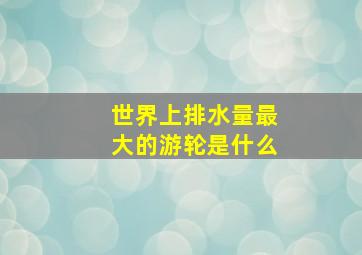 世界上排水量最大的游轮是什么